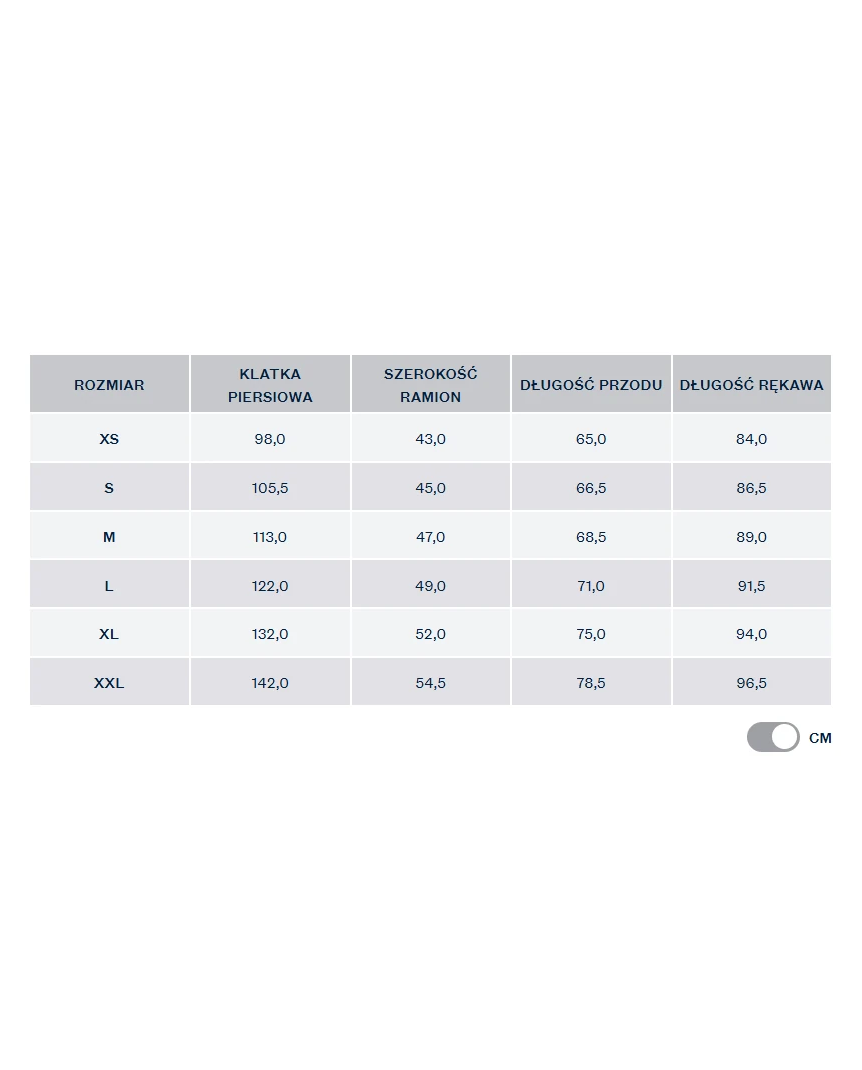 | ROZMIAR | KLATKA PIERSIOWA | SZEROKOŚĆ RAMION | DŁUGOŚĆ PRZODU | DŁUGOŚĆ RĘKAWA |
|---|---|---|---|---|
| XS | 98,0 | 43,0 | 65,0 | 84,0 |
| S | 105,5 | 45,0 | 66,5 | 86,5 |
| M | 113,0 | 47,0 | 68,5 | 89,0 |
| L | 122,0 | 49,0 | 71,0 | 91,5 |
| XL | 132,0 | 52,0 | 75,0 | 94,0 |
| XXL | 142,0 | 54,5 | 78,5 | 96,5 |

CM